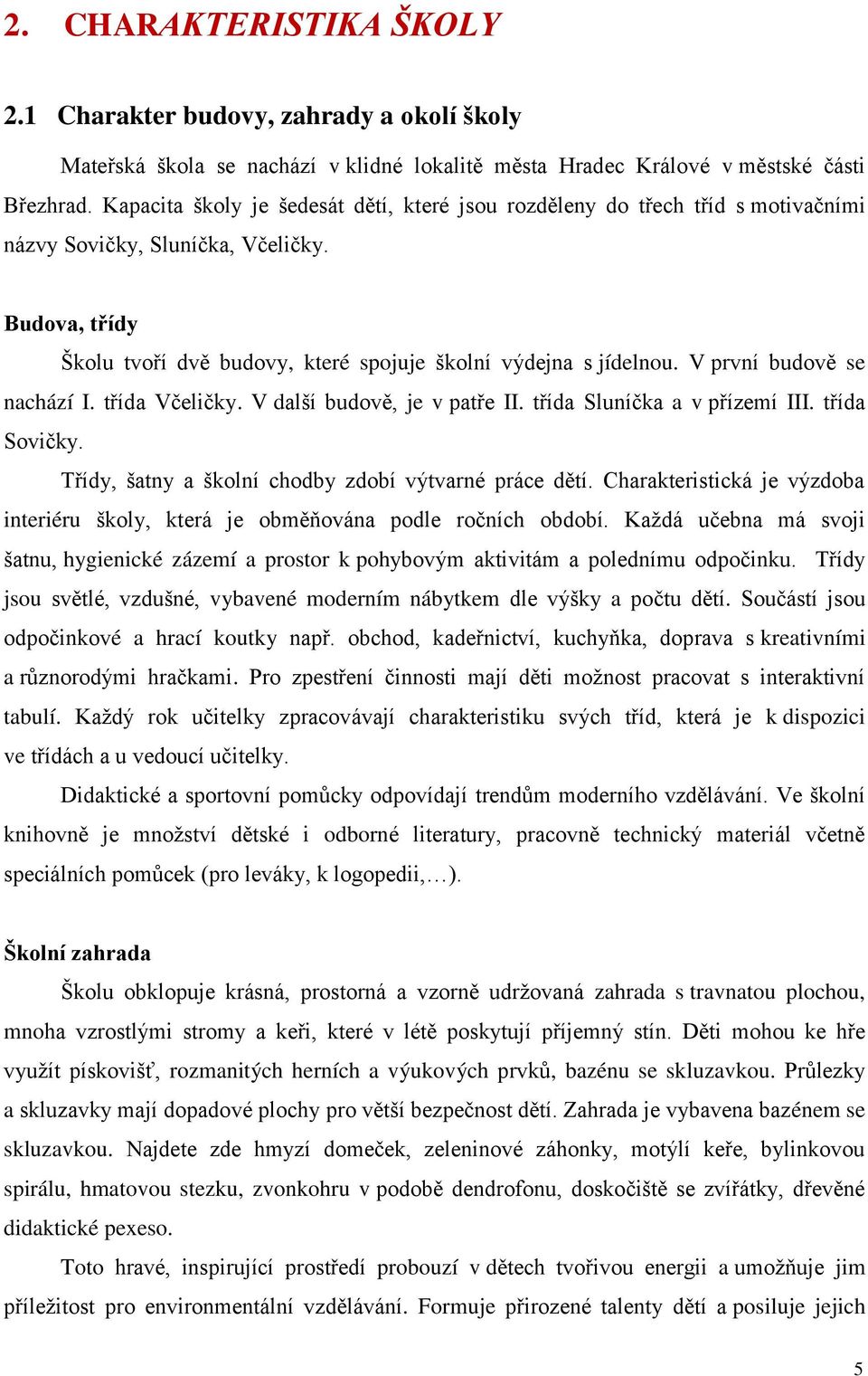 2. CHARAKTERISTIKA ŠKOLY

2.1 Charakter budovy, zahrady a okolí školy

Mateřská škola se nachází v klidné lokalitě města Hradec Králové v městské části Březhrad. Kapacita školy je šedesát dětí, které jsou rozděleny do třech tříd s motivačními názvy Sovičky, Sluníčka, Včeličky.

Budova, třídy

Školu tvoří dvě budovy, které spojuje školní výdejna s jídelnou. V první budově se nachází I. třída Včeličky. V další budově, je v patře II. třída Sluníčka a v přízemí III. třída Sovičky.

Třídy, šatny a školní chodby zdobí výtvarné práce dětí. Charakteristická je výzdoba interiéru školy, která je obměňována podle ročních období. Každá učebna má svoji šatnu, hygienické zázemí a prostor k pohybovým aktivitám a polednímu odpočinku. Třídy jsou světlé, vzdušné, vybavené moderním nábytkem dle výšky a počtu dětí. Součástí jsou odpočinkové a hrací koutky např. obchod, kadeřnictví, kuchyňka, doprava s kreativními a různorodými hračkami. Pro zpestření činnosti mají děti možnost pracovat s interaktivní tabulí. Každý rok učitelky zpracovávají charakteristiku svých tříd, která je k dispozici ve třídách a u vedoucí učitelky.

Didaktické a sportovní pomůcky odpovídají trendům moderního vzdělávání. Ve školní knihovně je množství dětské i odborné literatury, pracovně technický materiál včetně speciálních pomůcek (pro leváky, k logopedii,…).

Školní zahrada

Školu obklopuje krásná, prostorná a vzorně udržovaná zahrada s travnatou plochou, mnoha vzrostlými stromy a keři, které v létě poskytují příjemný stín. Děti mohou ke hře využít pískovišť, rozmanitých herních a výukových prvků, bazénu se skluzavkou. Průlezky a skluzavky mají dopadové plochy pro větší bezpečnost dětí. Zahrada je vybavena bazénem se skluzavkou. Najdete zde hmyzí domeček, zeleninové záhonky, motýlí keře, bylinkovou spirálu, hmatovou stezku, zvonkohru v podobě dendrofonu, doskočiště se zvířátky, dřevěné didaktické pexeso.

Toto hravé, inspirující prostředí probouzí v dětech tvořivou energii a umožňuje jim příležitost pro environmentální vzdělávání. Formuje přirozené talenty dětí a posiluje jejich

5